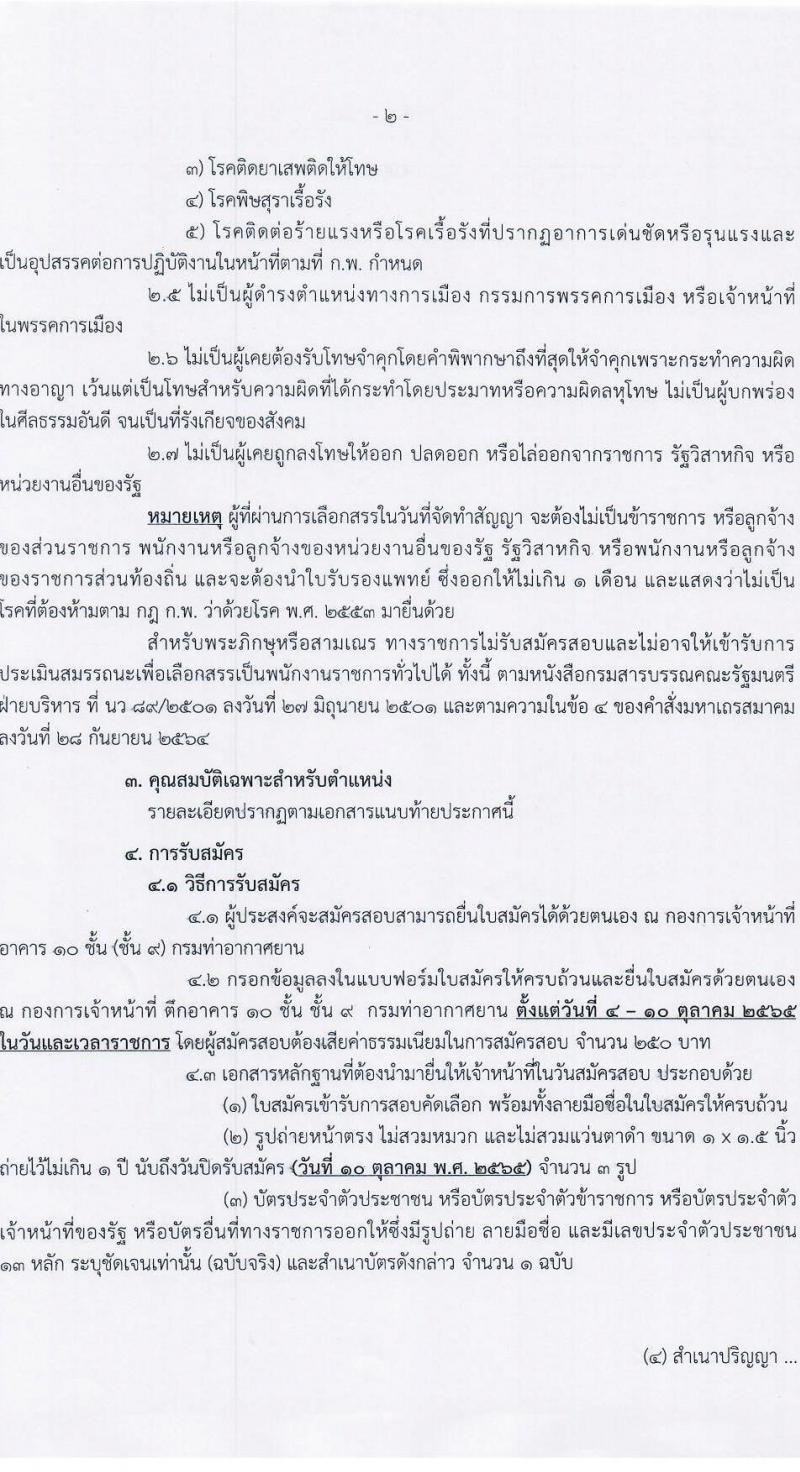 - ๒ -

๓) โรคติดยาเสพติดให้โทษ

๔) โรคพิษสุราเรื้อรัง

๕) โรคติดต่อร้ายแรงหรือโรคเรื้อรังที่ปรากฏอาการเด่นชัดหรือรุนแรงและเป็นอุปสรรคต่อการปฏิบัติงานในหน้าที่ตามที่ ก.พ. กำหนด

๒.๕ ไม่เป็นผู้ดำรงตำแหน่งทางการเมือง กรรมการพรรคการเมือง หรือเจ้าหน้าที่ในพรรคการเมือง

๒.๖ ไม่เป็นผู้เคยต้องรับโทษจำคุกโดยคำพิพากษาถึงที่สุดให้จำคุกเพราะกระทำความผิดทางอาญา เว้นแต่เป็นโทษสำหรับความผิดที่ได้กระทำโดยประมาทหรือความผิดลหุโทษ ไม่เป็นผู้บกพร่องในศีลธรรมอันดี จนเป็นที่รังเกียจของสังคม

๒.๗ ไม่เป็นผู้เคยถูกลงโทษให้ออก ปลดออก หรือไล่ออกจากราชการ รัฐวิสาหกิจ หรือหน่วยงานอื่นของรัฐ

หมายเหตุ ผู้ที่ผ่านการเลือกสรรในวันที่จัดทำสัญญา จะต้องไม่เป็นข้าราชการ หรือลูกจ้างของส่วนราชการ พนักงานหรือลูกจ้างของหน่วยงานอื่นของรัฐ รัฐวิสาหกิจ หรือพนักงานหรือลูกจ้างของราชการส่วนท้องถิ่น และจะต้องนำใบรับรองแพทย์ ซึ่งออกให้ไม่เกิน ๑ เดือน และแสดงว่าไม่เป็นโรคที่ต้องห้ามตาม กฎ ก.พ. ว่าด้วยโรค พ.ศ. ๒๕๕๓ มายื่นด้วย

สำหรับพระภิกษุหรือสามเณร ทางราชการไม่รับสมัครสอบและไม่อาจให้เข้ารับการประเมินสมรรถนะเพื่อเลือกสรรเป็นพนักงานราชการทั่วไปได้ ทั้งนี้ ตามหนังสือกรมสารบรรณคณะรัฐมนตรีฝ่ายบริหาร ที่ นว ๘๙/๒๕๐๑ ลงวันที่ ๒๗ มิถุนายน ๒๕๐๑ และตามความในข้อ ๔ ของคำสั่งมหาเถรสมาคม ลงวันที่ ๒๘ กันยายน ๒๕๖๔

๓. คุณสมบัติเฉพาะสำหรับตำแหน่ง

รายละเอียดปรากฏตามเอกสารแนบท้ายประกาศนี้

๔. การรับสมัคร

๔.๑ วิธีการรับสมัคร

๔.๑ ผู้ประสงค์จะสมัครสอบสามารถยื่นใบสมัครได้ด้วยตนเอง ณ กองการเจ้าหน้าที่ อาคาร ๑๐ ชั้น (ชั้น ๙) กรมท่าอากาศยาน

๔.๒ กรอกข้อมูลลงในแบบฟอร์มใบสมัครให้ครบถ้วนและยื่นใบสมัครด้วยตนเอง ณ กองการเจ้าหน้าที่ ตึกอาคาร ๑๐ ชั้น ชั้น ๙ กรมท่าอากาศยาน ตั้งแต่วันที่ ๔ – ๑๐ ตุลาคม ๒๕๖๕ ในวันและเวลาราชการ โดยผู้สมัครสอบต้องเสียค่าธรรมเนียมในการสมัครสอบ จำนวน ๒๕๐ บาท

๔.๓ เอกสารหลักฐานที่ต้องนำมายื่นให้เจ้าหน้าที่ในวันสมัครสอบ ประกอบด้วย

(๑) ใบสมัครเข้ารับการสอบคัดเลือก พร้อมทั้งลายมือชื่อในใบสมัครให้ครบถ้วน

(๒) รูปถ่ายหน้าตรง ไม่สวมหมวก และไม่สวมแว่นตาดำ ขนาด ๑ x ๑.๕ นิ้ว ถ่ายไว้ไม่เกิน ๑ ปี นับถึงวันปิดรับสมัคร (วันที่ ๑๐ ตุลาคม พ.ศ. ๒๕๖๕) จำนวน ๓ รูป

(๓) บัตรประจำตัวประชาชน หรือบัตรประจำตัวข้าราชการ หรือบัตรประจำตัวเจ้าหน้าที่ของรัฐ หรือบัตรอื่นที่ทางราชการออกให้ซึ่งมีรูปถ่าย ลายมือชื่อ และมีเลขประจำตัวประชาชน ๑๓ หลัก ระบุชัดเจนเท่านั้น (ฉบับจริง) และสำเนาบัตรดังกล่าว จำนวน ๑ ฉบับ

(๔) สำเนาปริญญา ...